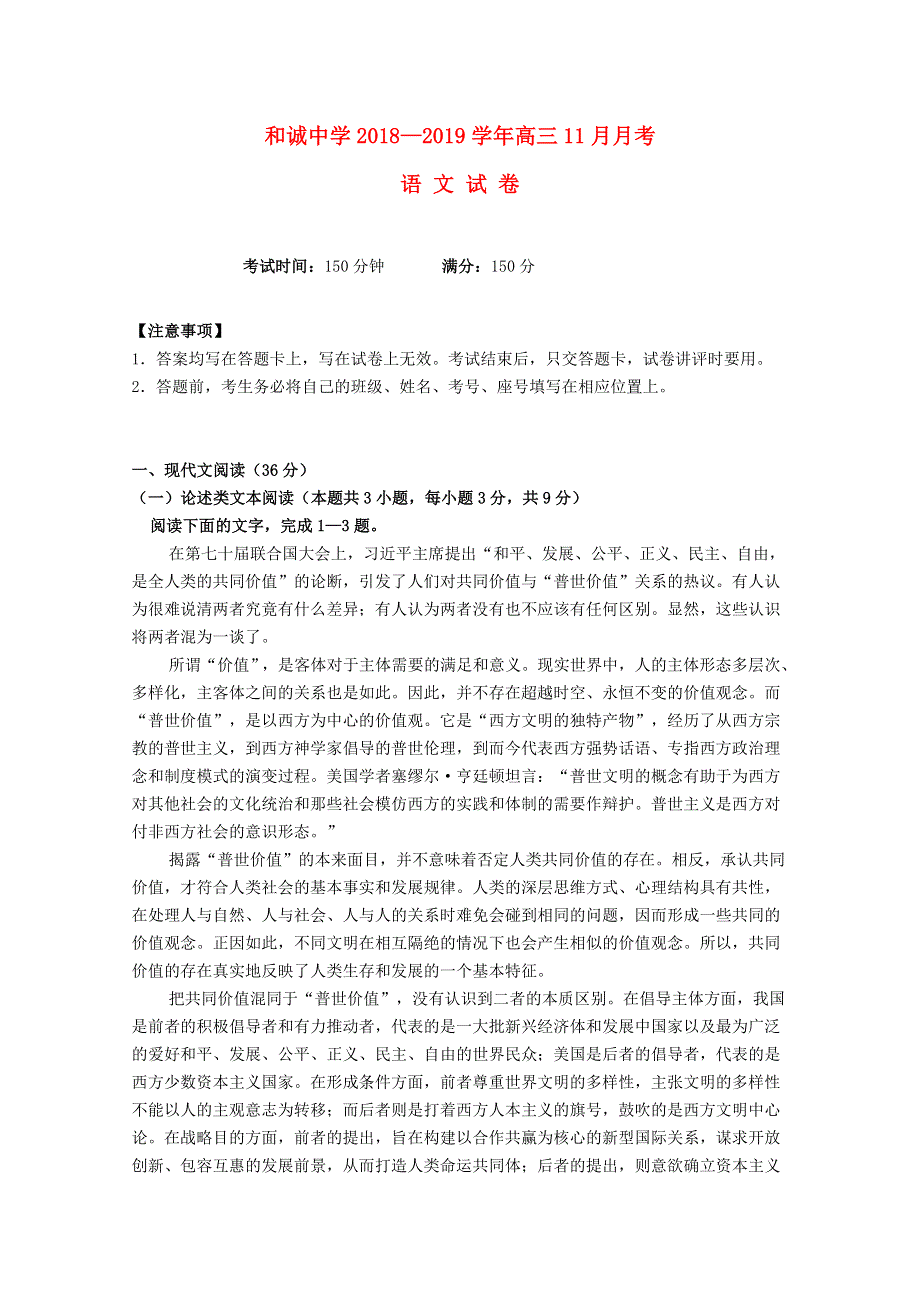 和诚中学 2018—2019 学年高三 11 月月考

语 文 试 卷

考试时间：150 分钟　　满分：150 分

【注意事项】
1．答案均写在答题卡上，写在试卷上无效。考试结束后，只交答题卡，试卷讲评时要用。
2．答题前，考生务必将自己的班级、姓名、考号、座号填写在相应位置上。

一、现代文阅读（36 分）
（一）论述类文本阅读（本题共 3 小题，每小题 3 分，共 9 分）
阅读下面的文字，完成 1—3 题。

在第七十届联合国大会上，习近平主席提出“和平、发展、公平、正义、民主、自由，是全人类的共同价值”的论断，引发了人们对共同价值与“普世价值”关系的热议。有人认为很难说清两者究竟有什么差异；有人认为两者没有也不应该有任何区别。显然，这些认识将两者混为一谈了。

所谓“价值”，是客体对于主体需要的满足和意义。现实世界中，人的主体形态多层次、多样化，主客体之间的关系也是如此。因此，并不存在超越时空、永恒不变的价值观念。而“普世价值”，是以西方为中心的价值观。它是“西方文明的独特产物”，经历了从西方宗教的普世主义，到西方神学家倡导的普世伦理，到而今代表西方强势话语、专指西方政治理念和制度模式的演变过程。美国学者塞缪尔·亨廷顿坦言：“普世文明的概念有助于为西方对其他社会的文化统治和那些社会模仿西方的实践和体制的需要作辩护。普世主义是西方对付非西方社会的意识形态。”

揭露“普世价值”的本来面目，并不意味着否定人类共同价值的存在。相反，承认共同价值，才符合人类社会的基本事实和发展规律。人类的深层思维方式、心理结构具有共性，在处理人与自然、人与社会、人与人的关系时难免会碰到相同的问题，因而形成一些共同的价值观念。正因如此，不同文明在相互隔绝的情况下也会产生相似的价值观念。所以，共同价值的存在真实地反映了人类生存和发展的一个基本特征。

把共同价值混同于“普世价值”，没有认识到二者的本质区别。在倡导主体方面，我国是前者的积极倡导者和有力推动者，代表的是一大批新兴经济体和发展中国家以及最为广泛的爱好和平、发展、公平、正义、民主、自由的世界民众；美国是后者的倡导者，代表的是西方少数资本主义国家。在形成条件方面，前者尊重世界文明的多样性，主张文明的多样性不能以人的主观意志为转移；而后者则是打着西方人本主义的旗号，鼓吹的是西方文明中心论。在战略目的方面，前者的提出，旨在构建以合作共赢为核心的新型国际关系，谋求开放创新、包容互惠的发展前景，从而打造人类命运共同体；后者的提出，则意欲确立资本主义